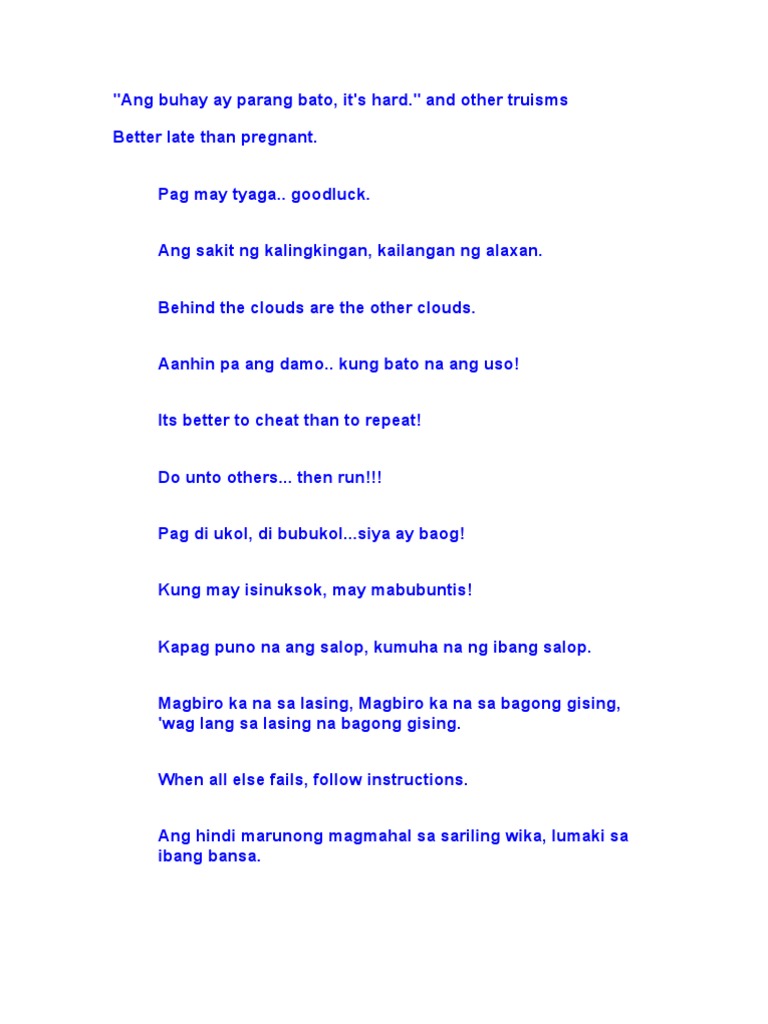 "Ang buhay ay parang bato, it's hard." and other truisms

Better late than pregnant.

Pag may tyaga.. goodluck.

Ang sakit ng kalingkingan, kailangan ng alaxan.

Behind the clouds are the other clouds.

Aanhin pa ang damo.. kung bato na ang uso!

Its better to cheat than to repeat!

Do unto others... then run!!!

Pag di ukol, di bubukol...siya ay baog!

Kung may isinuksok, may mabubuntis!

Kapag puno na ang salop, kumuha na ng ibang salop.

Magbiro ka na sa lasing, Magbiro ka na sa bagong gising, 'wag lang sa lasing na bagong gising.

When all else fails, follow instructions.

Ang hindi marunong magmahal sa sariling wika, lumaki sa ibang bansa.